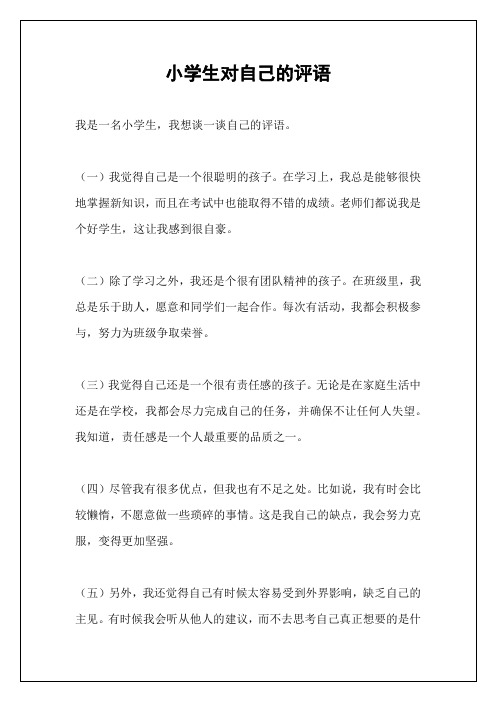 小学生对自己的评语

我是一名小学生，我想谈一谈自己的评语。

（一）我觉得自己是一个很聪明的孩子。在学习上，我总是能够很快地掌握新知识，而且在考试中也能取得不错的成绩。老师们都说我是个好学生，这让我感到很自豪。

（二）除了学习之外，我还是个很有团队精神的孩子。在班级里，我总是乐于助人，愿意和同学们一起合作。每次有活动，我都会积极参与，努力为班级争取荣誉。

（三）我觉得自己还是一个很有责任感的孩子。无论是在家庭生活中还是在学校，我都会尽力完成自己的任务，并确保不让任何人失望。我知道，责任感是一个人最重要的品质之一。

（四）尽管我有很多优点，但我也有不足之处。比如说，我有时会比较懒惰，不愿意做一些琐碎的事情。这是我自己的缺点，我会努力克服，变得更加坚强。

（五）另外，我还觉得自己有时候太容易受到外界影响，缺乏自己的主见。有时候我会听从他人的建议，而不去思考自己真正想要的是什